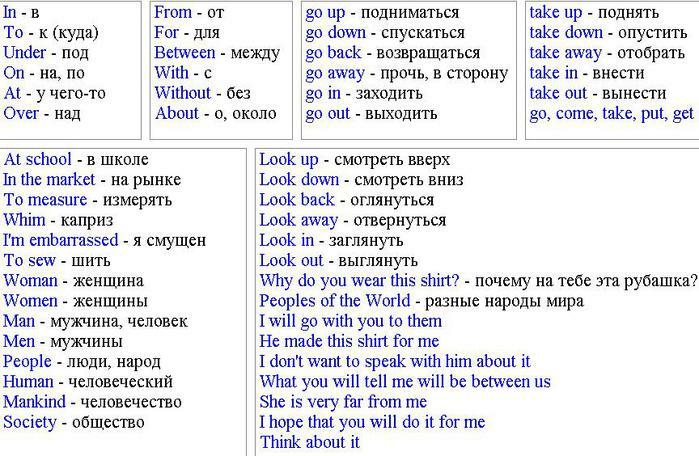 In - в
To - к (куда)
Under - под
On - на, по
At - у чего-то
Over - над

From - от
For - для
Between - между
With - с
Without - без
About - о, около

go up - подниматься
go down - спускаться
go back - возвращаться
go away - прочь, в сторону
go in - заходить
go out - выходить

take up - поднять
take down - опустить
take away - отобрать
take in - внести
take out - вынести
go, come, take, put, get

At school - в школе
In the market - на рынке
To measure - измерять
Whim - каприз
I'm embarrassed - я смущен
To sew - шить
Woman - женщина
Women - женщины
Man - мужчина, человек
Men - мужчины
People - люди, народ
Human - человеческий
Mankind - человечество
Society - общество

Look up - смотреть вверх
Look down - смотреть вниз
Look back - оглянуться
Look away - отвернуться
Look in - заглянуть
Look out - выглянуть
Why do you wear this shirt? - почему на тебе эта рубашка?
Peoples of the World - разные народы мира
I will go with you to them
He made this shirt for me
I don't want to speak with him about it
What you will tell me will be between us
She is very far from me
I hope that you will do it for me
Think about it